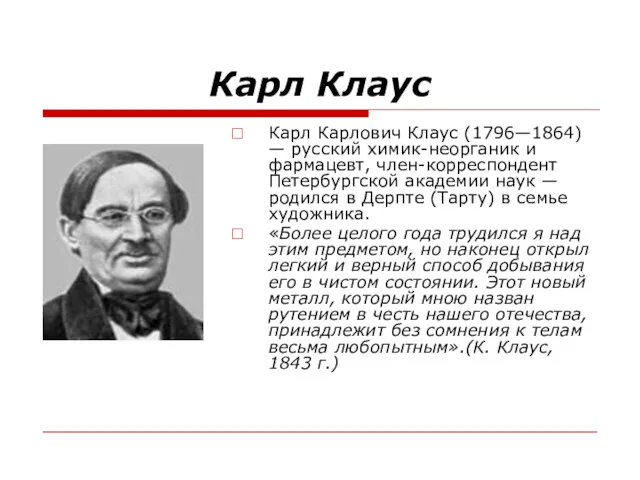 Карл Клаус

Карл Карлович Клаус (1796—1864) — русский химик-неорганик и фармацевт, член-корреспондент Петербургской академии наук — родился в Дерпте (Тарту) в семье художника.

«Более целого года трудился я над этим предметом, но наконец открыл легкий и верный способ добывания его в чистом состоянии. Этот новый металл, который мною назван рутением в честь нашего отечества, принадлежит без сомнения к телам весьма любопытным».(К. Клаус, 1843 г.)